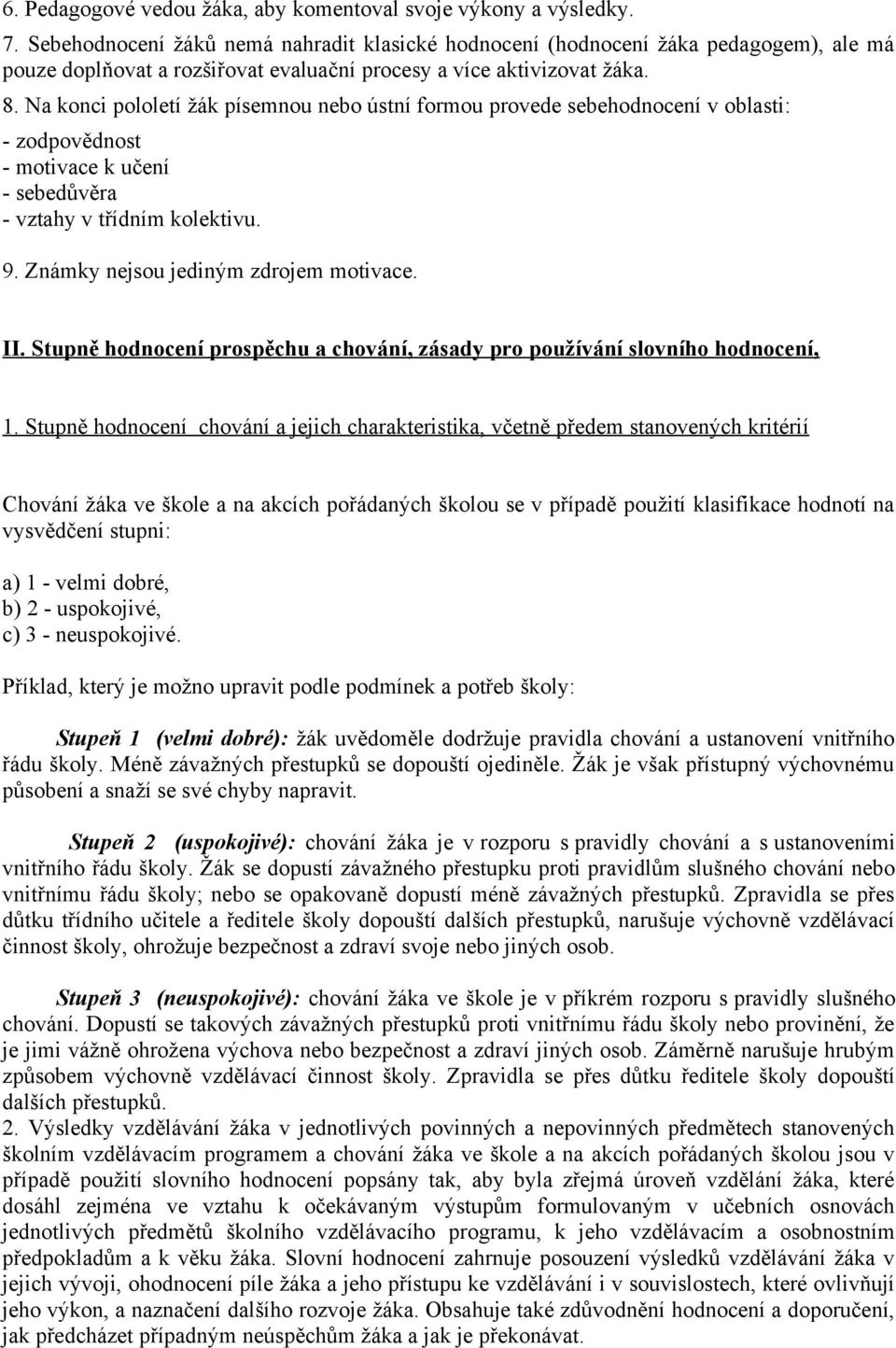 6. Pedagogové vedou žáka, aby komentoval svoje výkony a výsledky.

7. Sebehodnocení žáků nemá nahradit klasické hodnocení (hodnocení žáka pedagogem), ale má pouze doplňovat a rozšiřovat evaluační procesy a více aktivizovat žáka.

8. Na konci pololetí žák písemnou nebo ústní formou provede sebehodnocení v oblasti:
- zodpovědnost
- motivace k učení
- sebedůvěra
- vztahy v třídním kolektivu.

9. Známky nejsou jediným zdrojem motivace.

II. Stupně hodnocení prospěchu a chování, zásady pro používání slovního hodnocení,

1. Stupně hodnocení chování a jejich charakteristika, včetně předem stanovených kritérií

Chování žáka ve škole a na akcích pořádaných školou se v případě použití klasifikace hodnotí na vysvědčení stupni:

a) 1 - velmi dobré,
b) 2 - uspokojivé,
c) 3 - neuspokojivé.

Příklad, který je možno upravit podle podmínek a potřeb školy:

Stupeň 1 (velmi dobré): žák uvědoměle dodržuje pravidla chování a ustanovení vnitřního řádu školy. Méně závažných přestupků se dopouští ojediněle. Žák je však přístupný výchovnému působení a snaží se své chyby napravit.

Stupeň 2 (uspokojivé): chování žáka je v rozporu s pravidly chování a s ustanoveními vnitřního řádu školy. Žák se dopustí závažného přestupku proti pravidlům slušného chování nebo vnitřnímu řádu školy; nebo se opakovaně dopustí méně závažných přestupků. Zpravidla se přes důtku třídního učitele a ředitele školy dopouští dalších přestupků, narušuje výchovně vzdělávací činnost školy, ohrožuje bezpečnost a zdraví svoje nebo jiných osob.

Stupeň 3 (neuspokojivé): chování žáka ve škole je v příkrém rozporu s pravidly slušného chování. Dopustí se takových závažných přestupků proti vnitřnímu řádu školy nebo provinění, že je jimi vážně ohrožena výchova nebo bezpečnost a zdraví jiných osob. Záměrně narušuje hrubým způsobem výchovně vzdělávací činnost školy. Zpravidla se přes důtku ředitele školy dopouští dalších přestupků.

2. Výsledky vzdělávání žáka v jednotlivých povinných a nepovinných předmětech stanovených školním vzdělávacím programem a chování žáka ve škole a na akcích pořádaných školou jsou v případě použití slovního hodnocení popsány tak, aby byla zřejmá úroveň vzdělání žáka, které dosáhl zejména ve vztahu k očekávaným výstupům formulovaným v učebních osnovách jednotlivých předmětů školního vzdělávacího programu, k jeho vzdělávacím a osobnostním předpokladům a k věku žáka. Slovní hodnocení zahrnuje posouzení výsledků vzdělávání žáka v jejich vývoji, ohodnocení píle žáka a jeho přístupu ke vzdělávání i v souvislostech, které ovlivňují jeho výkon, a naznačení dalšího rozvoje žáka. Obsahuje také zdůvodnění hodnocení a doporučení, jak předcházet případným neúspěchům žáka a jak je překonávat.